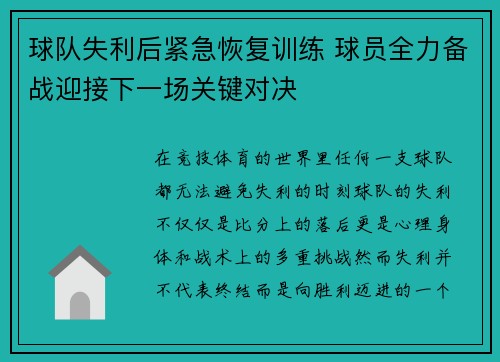 球队失利后紧急恢复训练 球员全力备战迎接下一场关键对决

在竞技体育的世界里任何一支球队都无法避免失利的时刻球队的失利不仅仅是比分上的落后更是心理身体和战术上的多重挑战然而失利并不代表终结而是向胜利迈进的一个